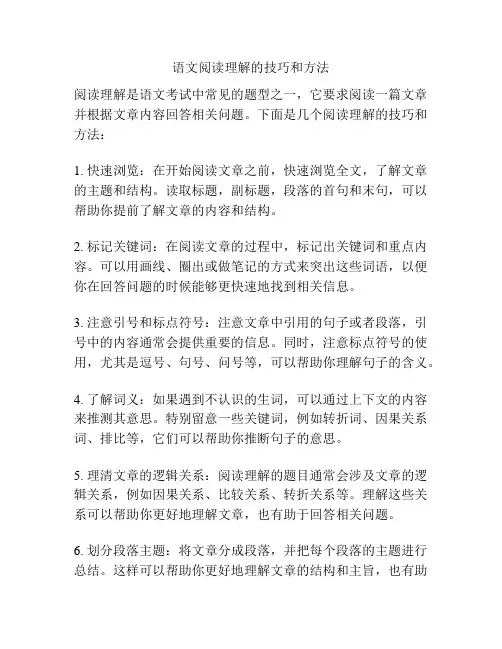 语文阅读理解的技巧和方法

阅读理解是语文考试中常见的题型之一，它要求阅读一篇文章并根据文章内容回答相关问题。下面是几个阅读理解的技巧和方法：

1. 快速浏览：在开始阅读文章之前，快速浏览全文，了解文章的主题和结构。读取标题，副标题，段落的首句和末句，可以帮助你提前了解文章的内容和结构。

2. 标记关键词：在阅读文章的过程中，标记出关键词和重点内容。可以用画线、圈出或做笔记的方式来突出这些词语，以便你在回答问题的时候能够更快速地找到相关信息。

3. 注意引号和标点符号：注意文章中引用的句子或者段落，引号中的内容通常会提供重要的信息。同时，注意标点符号的使用，尤其是逗号、句号、问号等，可以帮助你理解句子的含义。

4. 了解词义：如果遇到不认识的生词，可以通过上下文的内容来推测其意思。特别留意一些关键词，例如转折词、因果关系词、排比等，它们可以帮助你推断句子的意思。

5. 理清文章的逻辑关系：阅读理解的题目通常会涉及文章的逻辑关系，例如因果关系、比较关系、转折关系等。理解这些关系可以帮助你更好地理解文章，也有助于回答相关问题。

6. 划分段落主题：将文章分成段落，并把每个段落的主题进行总结。这样可以帮助你更好地理解文章的结构和主旨，也有助